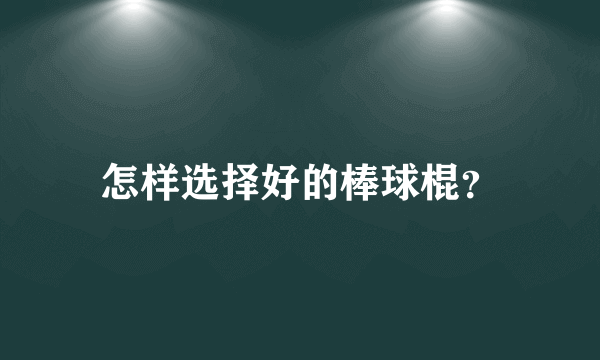 怎样选择好的棒球棍?